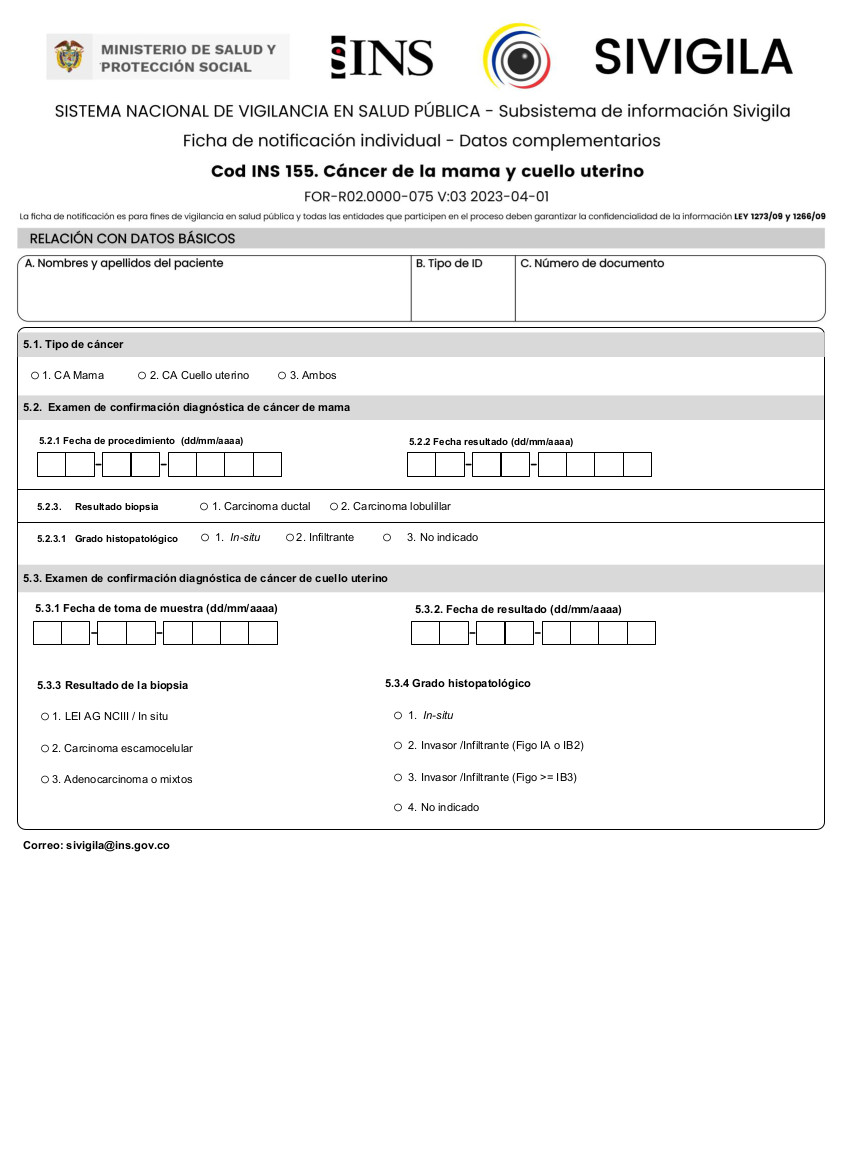 MINISTERIO DE SALUD Y PROTECCIÓN SOCIAL

INS

SIVIGILA

SISTEMA NACIONAL DE VIGILANCIA EN SALUD PÚBLICA - Subsistema de información Sivigila

Ficha de notificación individual - Datos complementarios

Cod INS 155. Cáncer de la mama y cuello uterino

FOR-R02.0000-075 V:03 2023-04-01

La ficha de notificación es para fines de vigilancia en salud pública y todas las entidades que participen en el proceso deben garantizar la confidencialidad de la información LEY 1273/09 y 1266/09

RELACIÓN CON DATOS BÁSICOS

A. Nombres y apellidos del paciente

B. Tipo de ID

C. Número de documento

5.1. Tipo de cáncer

○ 1. CA Mama ○ 2. CA Cuello uterino ○ 3. Ambos

5.2. Examen de confirmación diagnóstica de cáncer de mama

5.2.1 Fecha de procedimiento (dd/mm/aaaa)

5.2.2 Fecha resultado (dd/mm/aaaa)

5.2.3. Resultado biopsia ○ 1. Carcinoma ductal ○ 2. Carcinoma lobulillar

5.2.3.1 Grado histopatológico ○ 1. In-situ ○ 2. Infiltrante ○ 3. No indicado

5.3. Examen de confirmación diagnóstica de cáncer de cuello uterino

5.3.1 Fecha de toma de muestra (dd/mm/aaaa)

5.3.2. Fecha de resultado (dd/mm/aaaa)

5.3.3 Resultado de la biopsia

○ 1. LEI AG NCIII / In situ

○ 2. Carcinoma escamocelular

○ 3. Adenocarcinoma o mixtos

5.3.4 Grado histopatológico

○ 1. In-situ

○ 2. Invasor /Infiltrante (Figo IA o IB2)

○ 3. Invasor /Infiltrante (Figo >= IB3)

○ 4. No indicado

Correo: sivigila@ins.gov.co